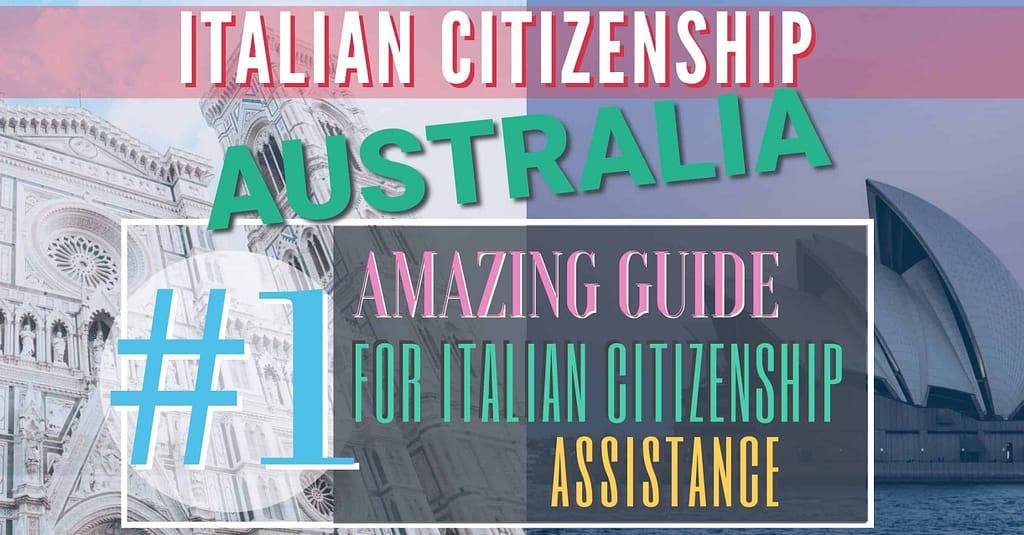 ITALIAN CITIZENSHIP

AUSTRALIA

#1

AMAZING GUIDE

FOR ITALIAN CITIZENSHIP

ASSISTANCE